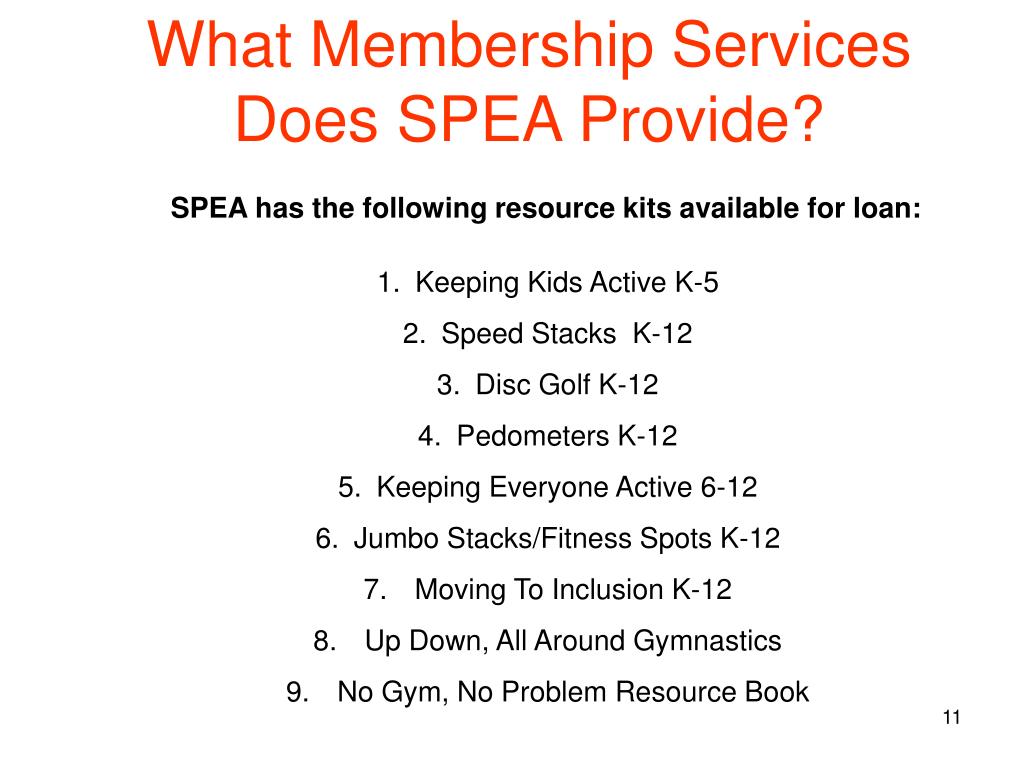 What Membership Services Does SPEA Provide?

SPEA has the following resource kits available for loan:

1. Keeping Kids Active K-5

2. Speed Stacks K-12

3. Disc Golf K-12

4. Pedometers K-12

5. Keeping Everyone Active 6-12

6. Jumbo Stacks/Fitness Spots K-12

7. Moving To Inclusion K-12

8. Up Down, All Around Gymnastics

9. No Gym, No Problem Resource Book

11